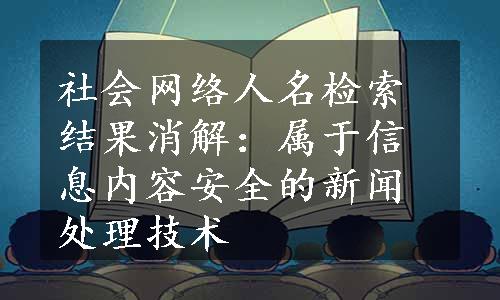 社会网络人名检索结果消解：属于信息内容安全的新闻处理技术